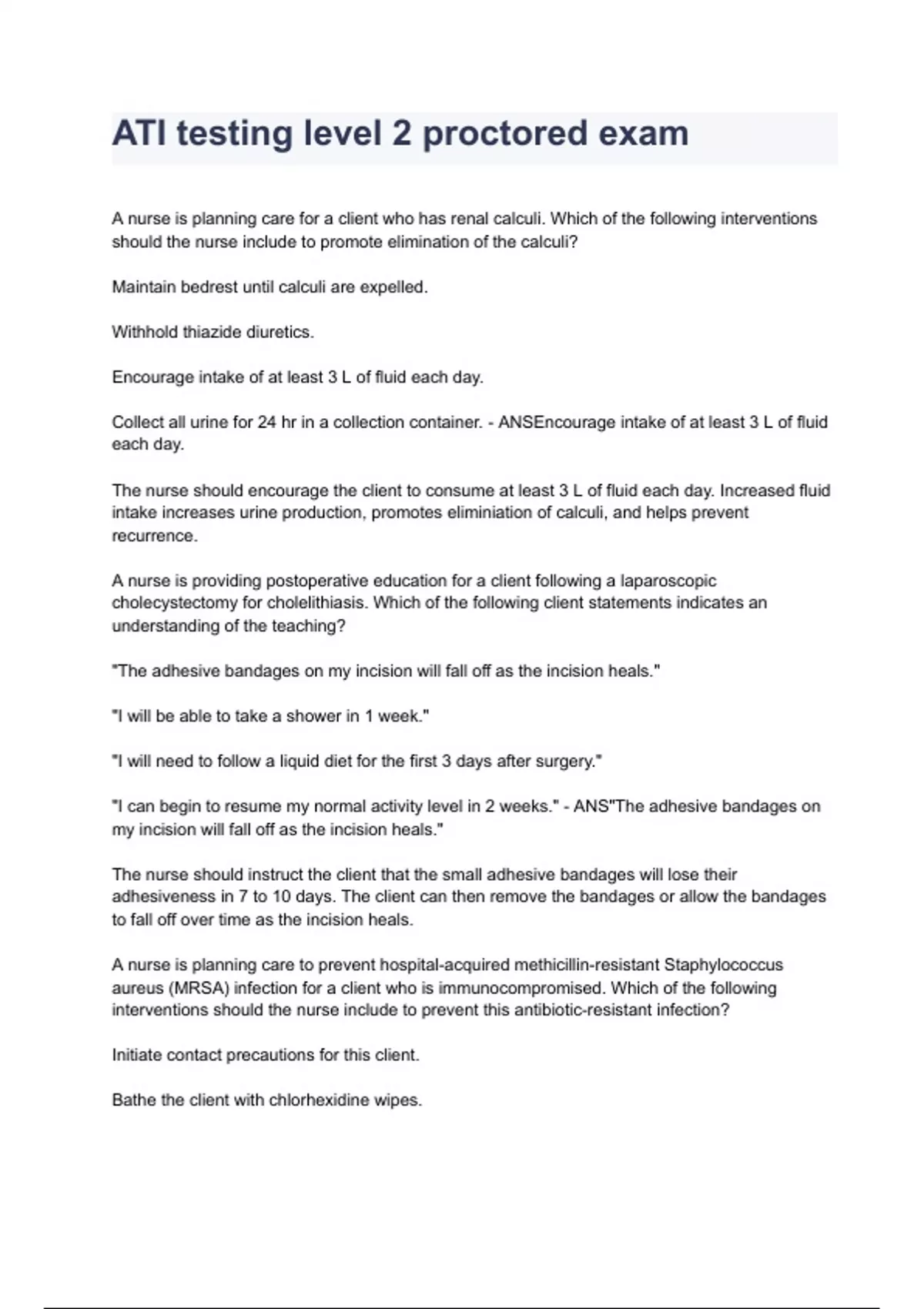 ATI testing level 2 proctored exam

A nurse is planning care for a client who has renal calculi. Which of the following interventions should the nurse include to promote elimination of the calculi?

Maintain bedrest until calculi are expelled.

Withhold thiazide diuretics.

Encourage intake of at least 3 L of fluid each day.

Collect all urine for 24 hr in a collection container. - ANSEncourage intake of at least 3 L of fluid each day.

The nurse should encourage the client to consume at least 3 L of fluid each day. Increased fluid intake increases urine production, promotes eliminiation of calculi, and helps prevent recurrence.

A nurse is providing postoperative education for a client following a laparoscopic cholecystectomy for cholelithiasis. Which of the following client statements indicates an understanding of the teaching?

"The adhesive bandages on my incision will fall off as the incision heals."

"I will be able to take a shower in 1 week."

"I will need to follow a liquid diet for the first 3 days after surgery."

"I can begin to resume my normal activity level in 2 weeks." - ANS"The adhesive bandages on my incision will fall off as the incision heals."

The nurse should instruct the client that the small adhesive bandages will lose their adhesiveness in 7 to 10 days. The client can then remove the bandages or allow the bandages to fall off over time as the incision heals.

A nurse is planning care to prevent hospital-acquired methicillin-resistant Staphylococcus aureus (MRSA) infection for a client who is immunocompromised. Which of the following interventions should the nurse include to prevent this antibiotic-resistant infection?

Initiate contact precautions for this client.

Bathe the client with chlorhexidine wipes.